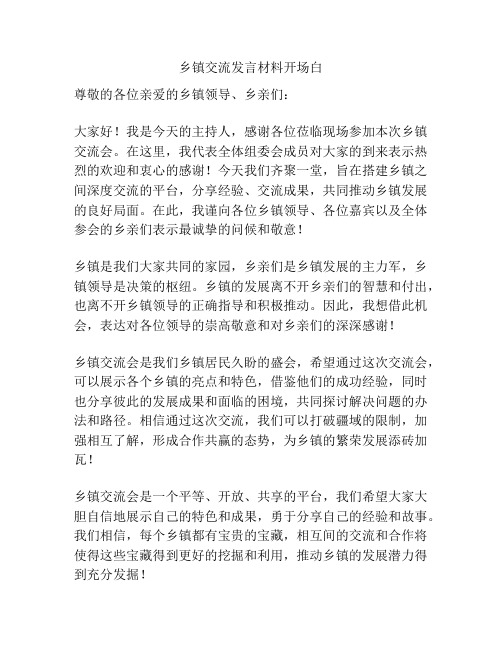 乡镇交流发言材料开场白

尊敬的各位亲爱的乡镇领导、乡亲们：

大家好！我是今天的主持人，感谢各位莅临现场参加本次乡镇交流会。在这里，我代表全体组委会成员对大家的到来表示热烈的欢迎和衷心的感谢！今天我们齐聚一堂，旨在搭建乡镇之间深度交流的平台，分享经验、交流成果，共同推动乡镇发展的良好局面。在此，我谨向各位乡镇领导、各位嘉宾以及全体参会的乡亲们表示最诚挚的问候和敬意！

乡镇是我们大家共同的家园，乡亲们是乡镇发展的主力军，乡镇领导是决策的枢纽。乡镇的发展离不开乡亲们的智慧和付出，也离不开乡镇领导的正确指导和积极推动。因此，我想借此机会，表达对各位领导的崇高敬意和对乡亲们的深深感谢！

乡镇交流会是我们乡镇居民久盼的盛会，希望通过这次交流会，可以展示各个乡镇的亮点和特色，借鉴他们的成功经验，同时也分享彼此的发展成果和面临的困境，共同探讨解决问题的办法和路径。相信通过这次交流，我们可以打破疆域的限制，加强相互了解，形成合作共赢的态势，为乡镇的繁荣发展添砖加瓦！

乡镇交流会是一个平等、开放、共享的平台，我们希望大家大胆自信地展示自己的特色和成果，勇于分享自己的经验和故事。我们相信，每个乡镇都有宝贵的宝藏，相互间的交流和合作将使得这些宝藏得到更好的挖掘和利用，推动乡镇的发展潜力得到充分发掘！